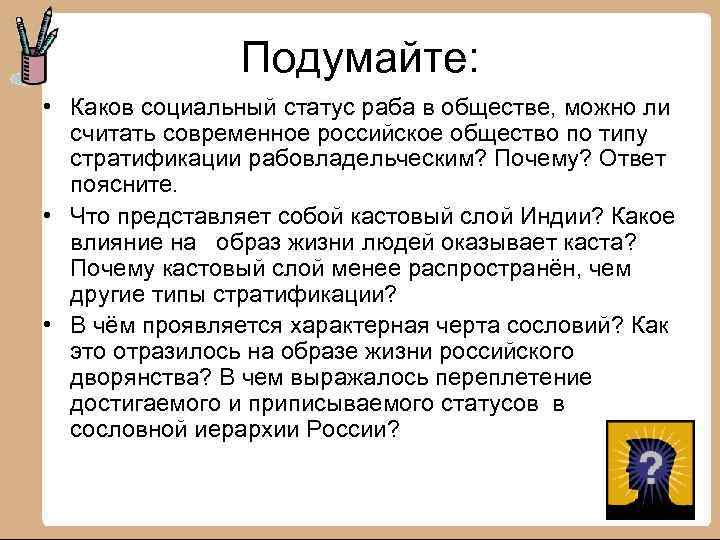 Подумайте:

• Каков социальный статус раба в обществе, можно ли считать современное российское общество по типу стратификации рабовладельческим? Почему? Ответ поясните.

• Что представляет собой кастовый слой Индии? Какое влияние на образ жизни людей оказывает каста? Почему кастовый слой менее распространён, чем другие типы стратификации?

• В чём проявляется характерная черта сословий? Как это отразилось на образе жизни российского дворянства? В чем выражалось переплетение достигаемого и приписываемого статусов в сословной иерархии России?

?